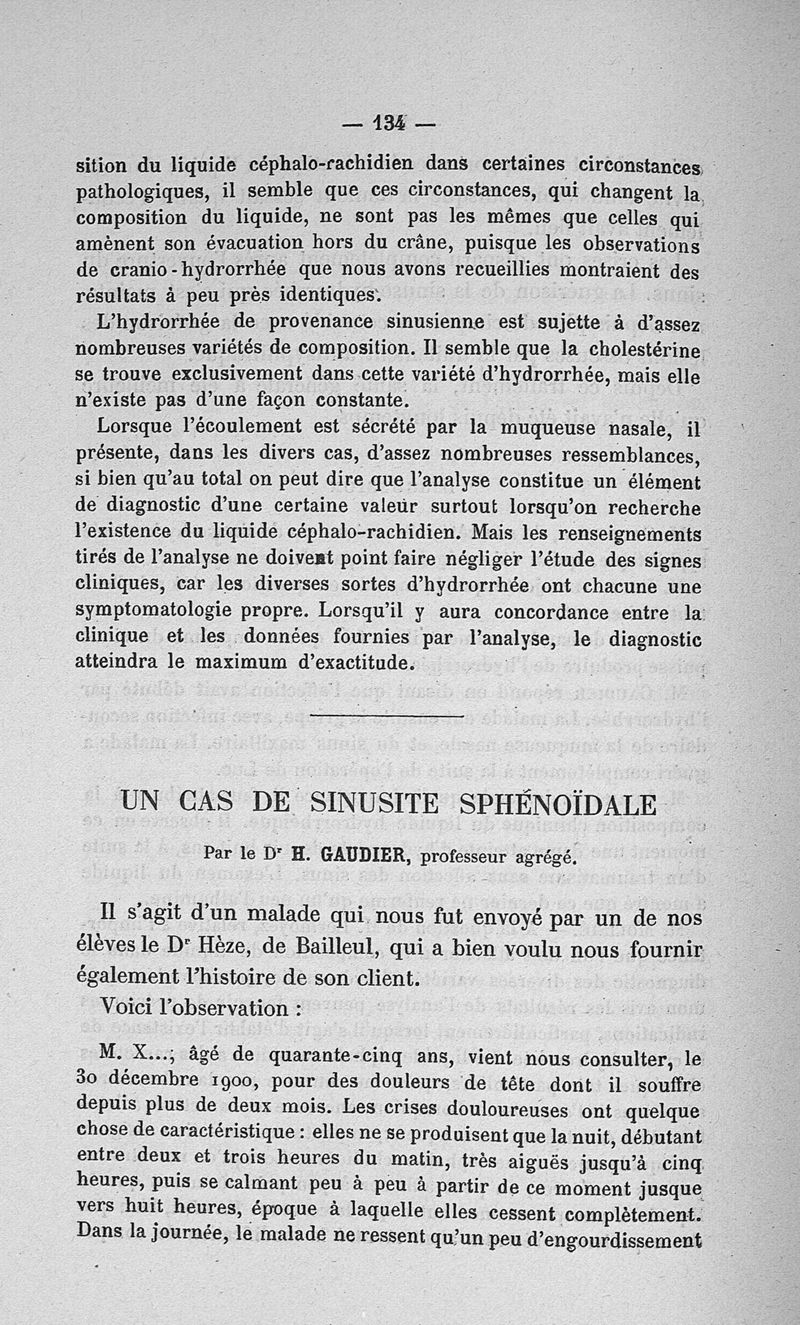 — 134 —

sition du liquide céphalo-rachidien dans certaines circonstances pathologiques, il semble que ces circonstances, qui changent la composition du liquide, ne sont pas les mêmes que celles qui amènent son évacuation hors du crâne, puisque les observations de cranio-hydrorrhée que nous avons recueillies montraient des résultats à peu près identiques.

L'hydrorrhée de provenance sinusienne est sujette à d'assez nombreuses variétés de composition. Il semble que la cholestérine se trouve exclusivement dans cette variété d'hydrorrhée, mais elle n'existe pas d'une façon constante.

Lorsque l'écoulement est sécrété par la muqueuse nasale, il présente, dans les divers cas, d'assez nombreuses ressemblances, si bien qu'au total on peut dire que l'analyse constitue un élément de diagnostic d'une certaine valeur surtout lorsqu'on recherche l'existence du liquide céphalo-rachidien. Mais les renseignements tirés de l'analyse ne doivent point faire négliger l'étude des signes cliniques, car les diverses sortes d'hydrorrhée ont chacune une symptomatologie propre. Lorsqu'il y aura concordance entre la clinique et les données fournies par l'analyse, le diagnostic atteindra le maximum d'exactitude.

UN CAS DE SINUSITE SPHÉNOÏDALE

Par le Dr H. GAUDIER, professeur agrégé.

Il s'agit d'un malade qui nous fut envoyé par un de nos élèves le Dr Hèze, de Bailleul, qui a bien voulu nous fournir également l'histoire de son client.

Voici l'observation :

M. X...; âgé de quarante-cinq ans, vient nous consulter, le 30 décembre 1900, pour des douleurs de tête dont il souffre depuis plus de deux mois. Les crises douloureuses ont quelque chose de caractéristique : elles ne se produisent que la nuit, débutant entre deux et trois heures du matin, très aiguës jusqu'à cinq heures, puis se calmant peu à peu à partir de ce moment jusque vers huit heures, époque à laquelle elles cessent complètement. Dans la journée, le malade ne ressent qu'un peu d'engourdissement